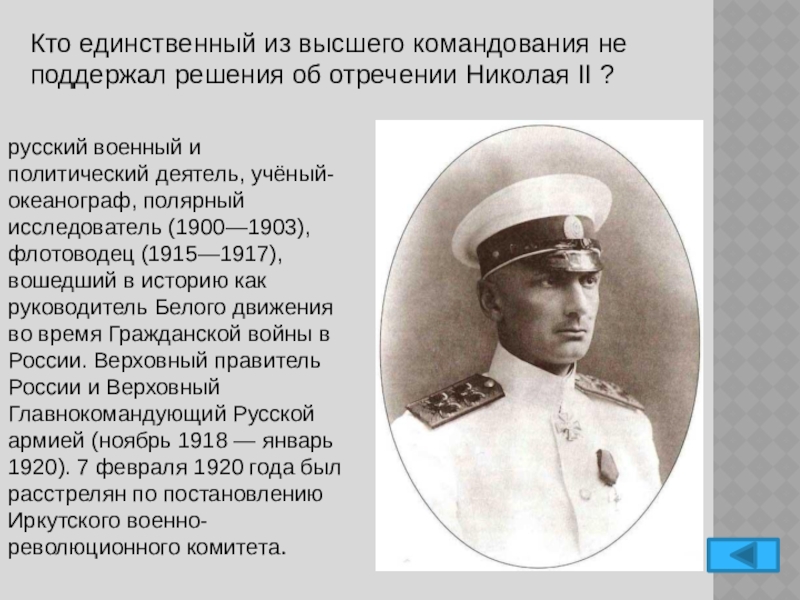 Кто единственный из высшего командования не поддержал решения об отречении Николая II ?

русский военный и политический деятель, учёный-океанограф, полярный исследователь (1900—1903), флотоводец (1915—1917), вошедший в историю как руководитель Белого движения во время Гражданской войны в России. Верховный правитель России и Верховный Главнокомандующий Русской армией (ноябрь 1918 — январь 1920). 7 февраля 1920 года был расстрелян по постановлению Иркутского военно-революционного комитета.